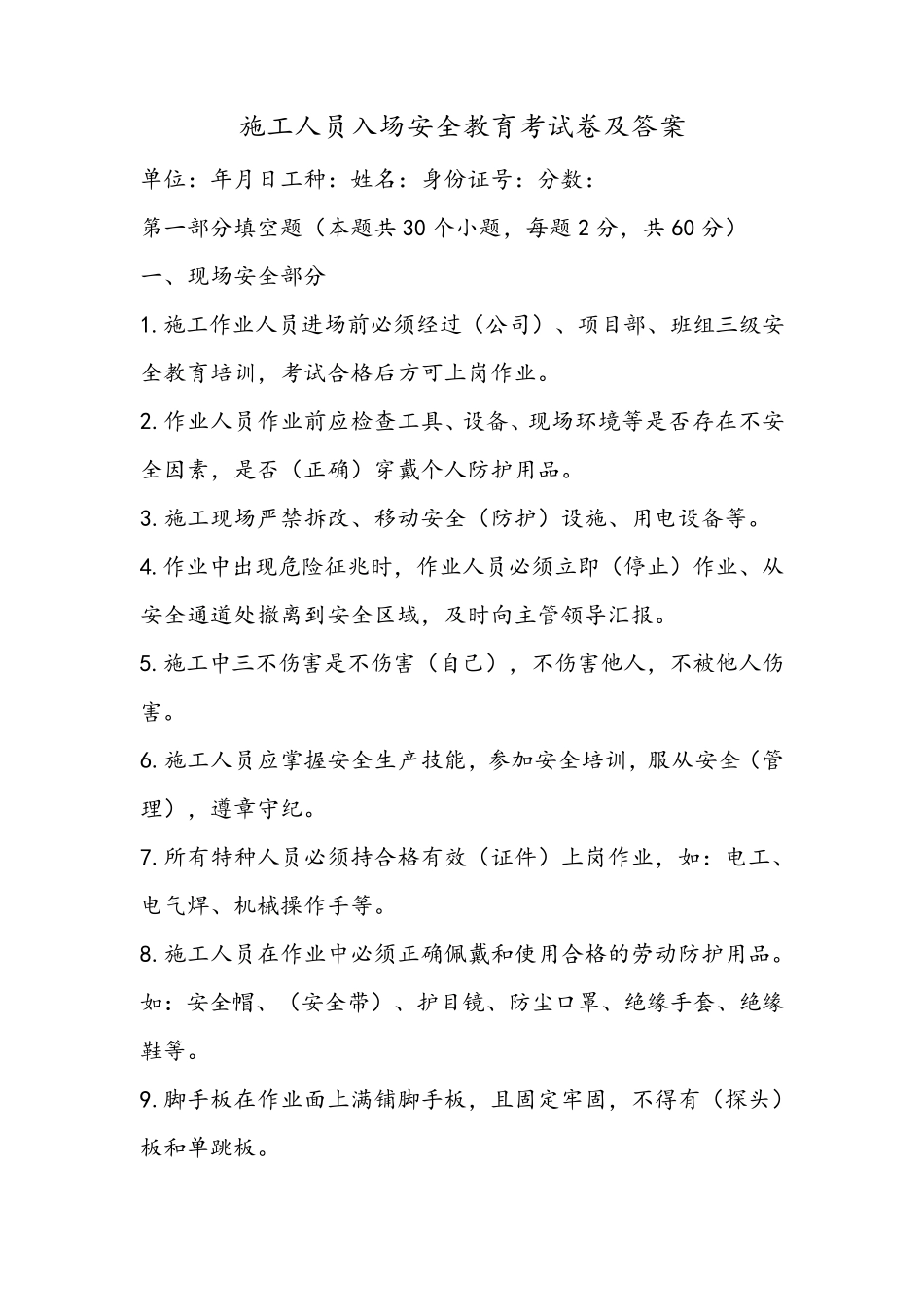 施工人员入场安全教育考试卷及答案

单位：年月日工种：姓名：身份证号：分数：

第一部分填空题（本题共30个小题，每题2分，共60分）

一、现场安全部分

1.施工作业人员进场前必须经过（公司）、项目部、班组三级安全教育培训，考试合格后方可上岗作业。

2.作业人员作业前应检查工具、设备、现场环境等是否存在不安全因素，是否（正确）穿戴个人防护用品。

3.施工现场严禁拆改、移动安全（防护）设施、用电设备等。

4.作业中出现危险征兆时，作业人员必须立即（停止）作业、从安全通道处撤离到安全区域，及时向主管领导汇报。

5.施工中三不伤害是不伤害（自己），不伤害他人，不被他人伤害。

6.施工人员应掌握安全生产技能，参加安全培训，服从安全（管理），遵章守纪。

7.所有特种人员必须持合格有效（证件）上岗作业，如：电工、电气焊、机械操作手等。

8.施工人员在作业中必须正确佩戴和使用合格的劳动防护用品。如：安全帽、（安全带）、护目镜、防尘口罩、绝缘手套、绝缘鞋等。

9.脚手板在作业面上满铺脚手板，且固定牢固，不得有（探头）板和单跳板。